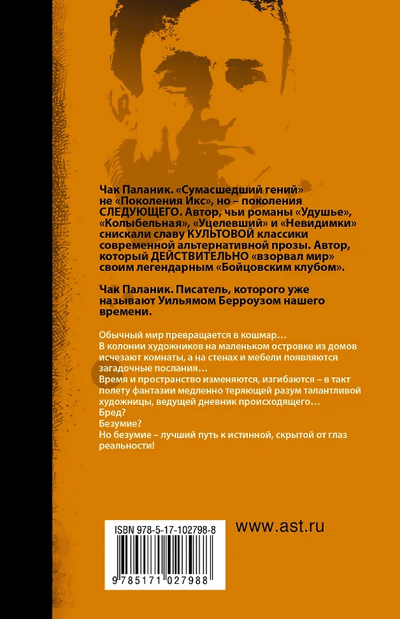 Чак Паланик. «Сумасшедший гений» не «Поколения Икс», но – поколения СЛЕДУЮЩЕГО. Автор, чьи романы «Удушье», «Колыбельная», «Уцелевший» и «Невидимки» снискали славу КУЛЬТОВОЙ классики современной альтернативной прозы. Автор, который ДЕЙСТВИТЕЛЬНО «взорвал мир» своим легендарным «Бойцовским клубом».

Чак Паланик. Писатель, которого уже называют Уильямом Берроузом нашего времени.

Обычный мир превращается в кошмар…
В колонии художников на маленьком островке из домов исчезают комнаты, а на стенах и мебели появляются загадочные послания…
Время и пространство изменяются, изгибаются – в такт полету фантазии медленно теряющей разум талантливой художницы, ведущей дневник происходящего…
Бред?
Безумие?
Но безумие – лучший путь к истинной, скрытой от глаз реальности!

ISBN 978-5-17-102798-8

9 785171 027988

www.ast.ru